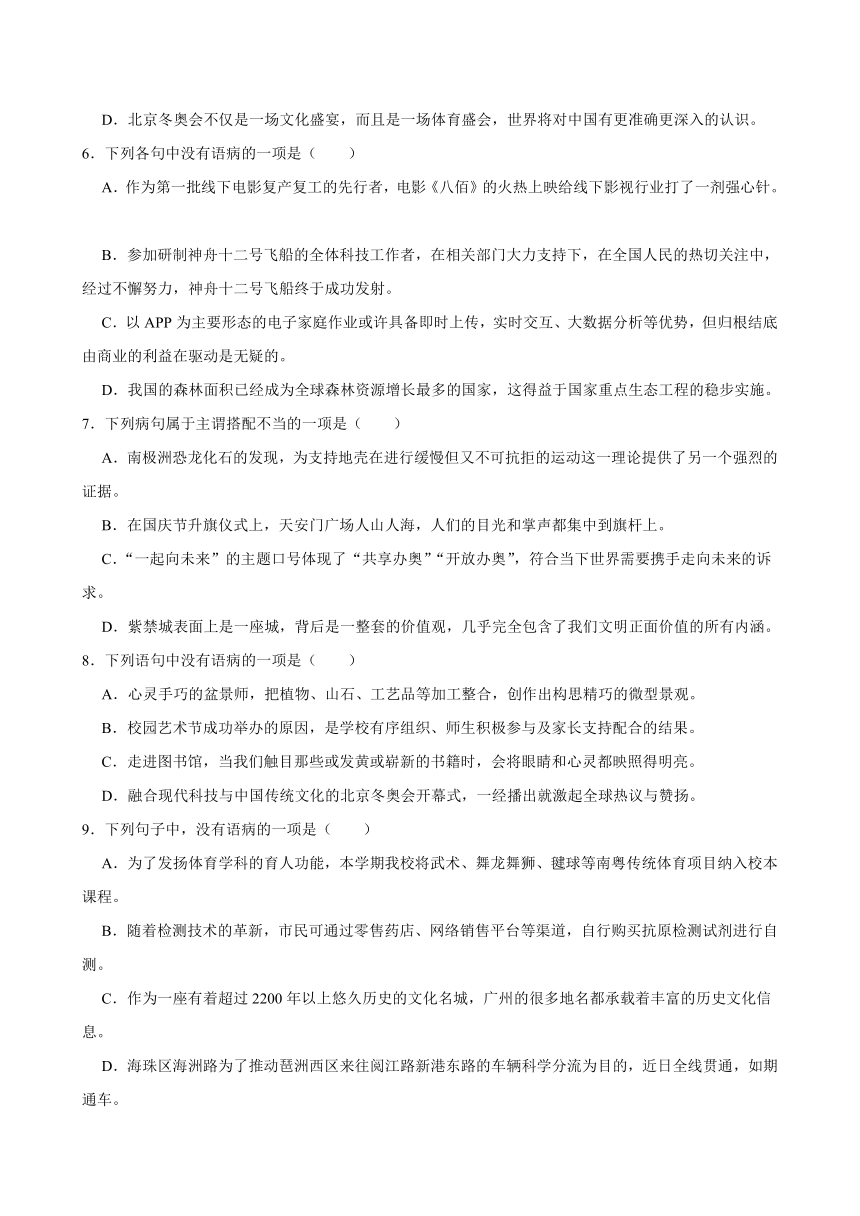 D．北京冬奥会不仅是一场文化盛宴，而且是一场体育盛会，世界将对中国有更准确更深入的认识。

6．下列各句中没有语病的一项是（　　）

A．作为第一批线下电影复产复工的先行者，电影《八佰》的火热上映给线下影视行业打了一剂强心针。

B．参加研制神舟十二号飞船的全体科技工作者，在相关部门大力支持下，在全国人民的热切关注中，经过不懈努力，神舟十二号飞船终于成功发射。

C．以 APP 为主要形态的电子家庭作业或许具备即时上传，实时交互、大数据分析等优势，但归根结底由商业的利益在驱动是无疑的。

D．我国的森林面积已经成为全球森林资源增长最多的国家，这得益于国家重点生态工程的稳步实施。

7．下列病句属于主谓搭配不当的一项是（　　）

A．南极洲恐龙化石的发现，为支持地壳在进行缓慢但又不可抗拒的运动这一理论提供了另一个强烈的证据。

B．在国庆节升旗仪式上，天安门广场人山人海，人们的目光和掌声都集中到旗杆上。

C．“一起向未来”的主题口号体现了“共享办奥”“开放办奥”，符合当下世界需要携手走向未来的诉求。

D．紫禁城表面上是一座城，背后是一整套的价值观，几乎完全包含了我们文明正面价值的所有内涵。

8．下列语句中没有语病的一项是（　　）

A．心灵手巧的盆景师，把植物、山石、工艺品等加工整合，创作出构思精巧的微型景观。

B．校园艺术节成功举办的原因，是学校有序组织、师生积极参与及家长支持配合的结果。

C．走进图书馆，当我们触目那些或发黄或崭新的书籍时，会将眼睛和心灵都映照得明亮。

D．融合现代科技与中国传统文化的北京冬奥会开幕式，一经播出就激起全球热议与赞扬。

9．下列句子中，没有语病的一项是（　　）

A．为了发扬体育学科的育人功能，本学期我校将武术、舞龙舞狮、毽球等南粤传统体育项目纳入校本课程。

B．随着检测技术的革新，市民可通过零售药店、网络销售平台等渠道，自行购买抗原检测试剂进行自测。

C．作为一座有着超过 2200 年以上悠久历史的文化名城，广州的很多地名都承载着丰富的历史文化信息。

D．海珠区海洲路为了推动琶洲西区来往阅江路新港东路的车辆科学分流为目的，近日全线贯通，如期通车。